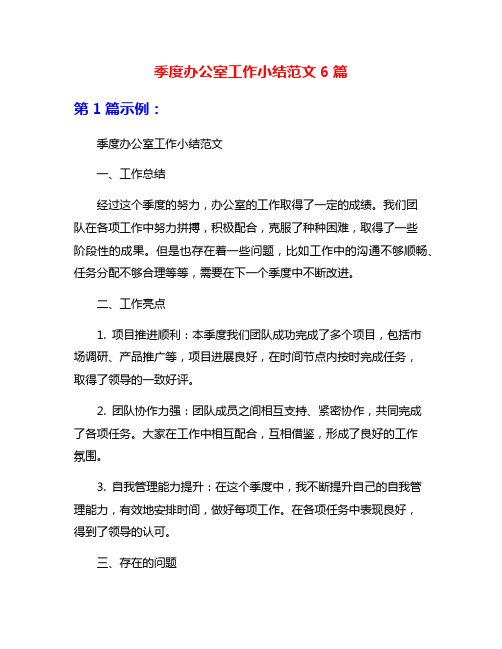 季度办公室工作小结范文 6 篇

第 1 篇示例：

季度办公室工作小结范文

一、工作总结

经过这个季度的努力，办公室的工作取得了一定的成绩。我们团队在各项工作中努力拼搏，积极配合，克服了种种困难，取得了一些阶段性的成果。但是也存在着一些问题，比如工作中的沟通不够顺畅、任务分配不够合理等等，需要在下一个季度中不断改进。

二、工作亮点

1. 项目推进顺利：本季度我们团队成功完成了多个项目，包括市场调研、产品推广等，项目进展良好，在时间节点内按时完成任务，取得了领导的一致好评。

2. 团队协作力强：团队成员之间相互支持、紧密协作，共同完成了各项任务。大家在工作中相互配合，互相借鉴，形成了良好的工作氛围。

3. 自我管理能力提升：在这个季度中，我不断提升自己的自我管理能力，有效地安排时间，做好每项工作。在各项任务中表现良好，得到了领导的认可。

三、存在的问题